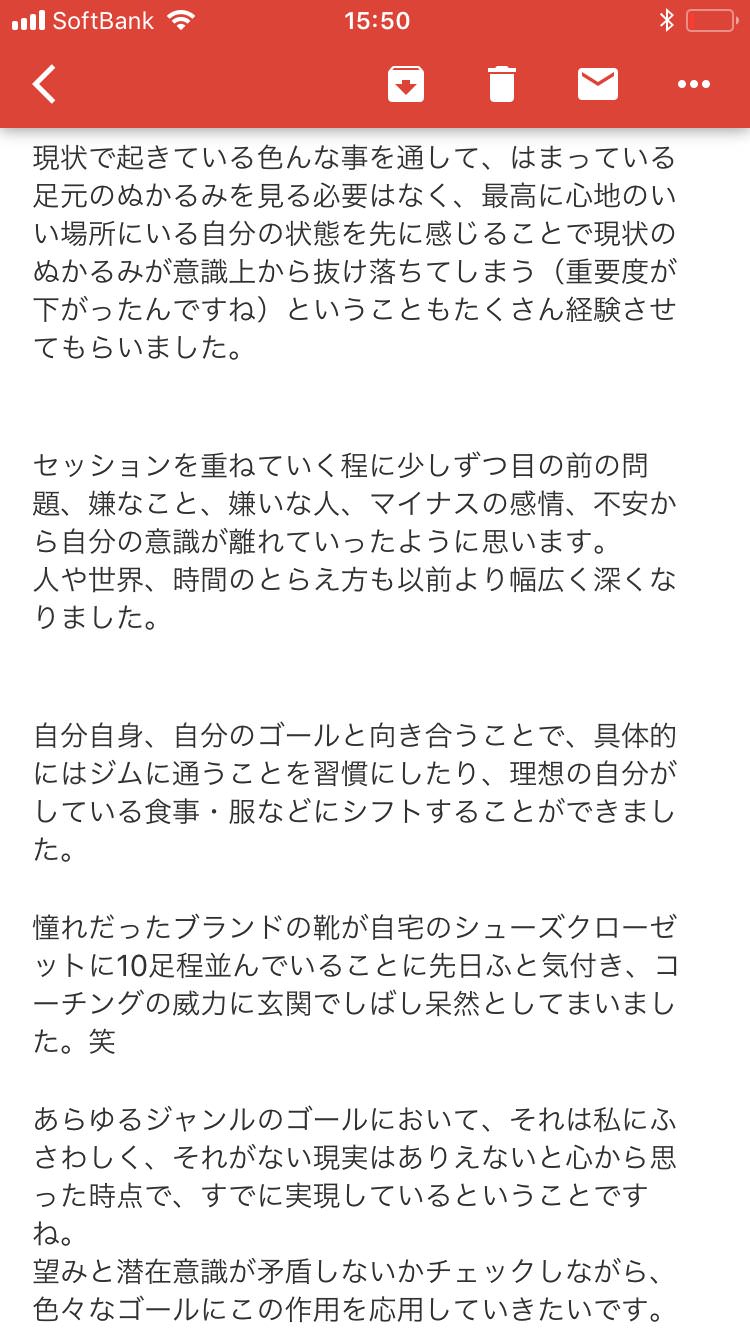 SoftBank 15:50

現状で起きている色んな事を通して、はまっている足元のぬかるみを見る必要はなく、最高に心地のいい場所にいる自分の状態を先に感じることで現状のぬかるみが意識上から抜け落ちてしまう（重要度が下がったんですね）ということもたくさん経験させてもらいました。

セッションを重ねていく程に少しずつ目の前の問題、嫌なこと、嫌いな人、マイナスの感情、不安から自分の意識が離れていったように思います。
人や世界、時間のとらえ方も以前より幅広く深くなりました。

自分自身、自分のゴールと向き合うことで、具体的にはジムに通うことを習慣にしたり、理想の自分がしている食事・服などにシフトすることができました。

憧れだったブランドの靴が自宅のシューズクローゼットに10足程並んでいることに先日ふと気付き、コーチングの威力に玄関でしばし呆然としてまいました。笑

あらゆるジャンルのゴールにおいて、それは私にふさわしく、それがない現実はありえないと心から思った時点で、すでに実現しているということですね。
望みと潜在意識が矛盾しないかチェックしながら、色々なゴールにこの作用を応用していきたいです。